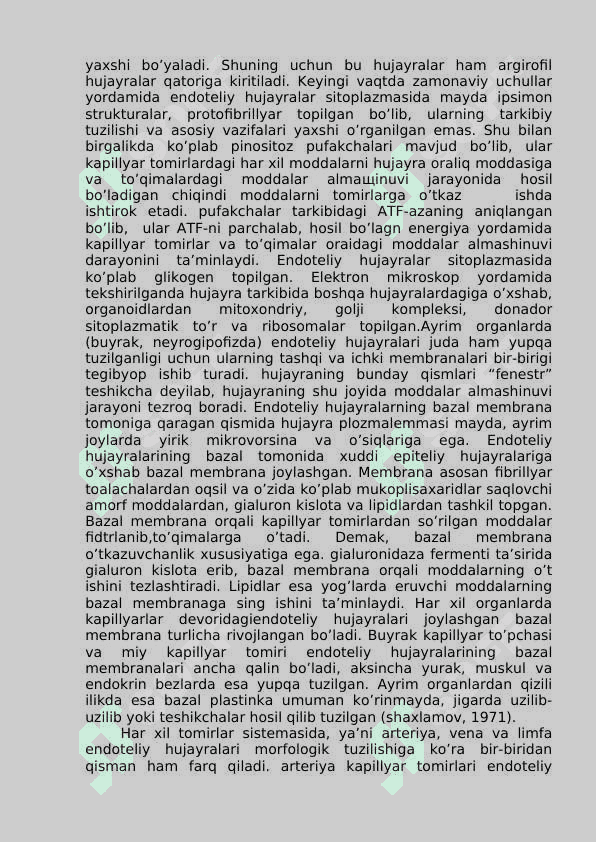 yaxshi bo’yaladi. Shuning uchun bu hujayralar ham argirofil hujayralar qatoriga kiritiladi. Keyingi vaqtda zamonaviy uchullar yordamida endoteliy hujayralar sitoplazmasida mayda ipsimon strukturalar, protofibrillyar topilgan bo’lib, ularning tarkibiy tuzilishi va asosiy vazifalari yaxshi o’rganilgan emas. Shu bilan birgalikda ko’plab pinositoz pufakchalari mavjud bo’lib, ular kapillyar tomirlardagi har xil moddalarni hujayra oraliq moddasiga va to’qimalardagi moddalar almaшinuvi jarayonida hosil bo’ladigan chiqindi moddalarni tomirlarga o’tkaz ishda ishtirok etadi. pufakchalar tarkibidagi ATF-azaning aniqlangan bo’lib, ular ATF-ni parchalab, hosil bo’lagn energiya yordamida kapillyar tomirlar va to’qimalar oraidagi moddalar almashinuvi darayonini ta’minlaydi. Endoteliy hujayralar sitoplazmasida ko’plab glikogen topilgan. Elektron mikroskop yordamida tekshirilganda hujayra tarkibida boshqa hujayralardagiga o’xshab, organoidlardan mitoxondriy, golji kompleksi, donador sitoplazmatik to’r va ribosomalar topilgan.Ayrim organlarda (buyrak, neyrogipofizda) endoteliy hujayralari juda ham yupqa tuzilganligi uchun ularning tashqi va ichki membranalari bir-birigi tegibyop ishib turadi. hujayraning bunday qismlari “fenestr” teshikcha deyilab, hujayraning shu joyida moddalar almashinuvi jarayoni tezroq boradi. Endoteliy hujayralarning bazal membrana tomoniga qaragan qismida hujayra plozmalemmasi mayda, ayrim joylarda yirik mikrovorsina va o’siqlariga ega. Endoteliy hujayralarining bazal tomonida xuddi epiteliy hujayralariga o’xshab bazal membrana joylashgan. Membrana asosan fibrillyar toalachalardan oqsil va o’zida ko’plab mukoplisaxaridlar saqlovchi amorf moddalardan, gialuron kislota va lipidlardan tashkil topgan. Bazal membrana orqali kapillyar tomirlardan so’rilgan moddalar fidtrlanib,to’qimalarga o’tadi. Demak, bazal membrana o’tkazuvchanlik xususiyatiga ega. gialuronidaza fermenti ta’sirida gialuron kislota erib, bazal membrana orqali moddalarning o’t ishini tezlashtiradi. Lipidlar esa yog’larda eruvchi moddalarning bazal membranaga sing ishini ta’minlaydi. Har xil organlarda kapillyarlar devoridagiendoteliy hujayralari joylashgan bazal membrana turlicha rivojlangan bo’ladi. Buyrak kapillyar to’pchasi va miy kapillyar tomiri endoteliy hujayralarining bazal membranalari ancha qalin bo’ladi, aksincha yurak, muskul va endokrin bezlarda esa yupqa tuzilgan. Ayrim organlardan qizili ilikda esa bazal plastinka umuman ko’rinmayda, jigarda uzilib-uzilib yoki teshikchalar hosil qilib tuzilgan (shaxlamov, 1971).

Har xil tomirlar sistemasida, ya’ni arteriya, vena va limfa endoteliy hujayralari morfologik tuzilishiga ko’ra bir-biridan qisman ham farq qiladi. arteriya kapillyar tomirlari endoteliy